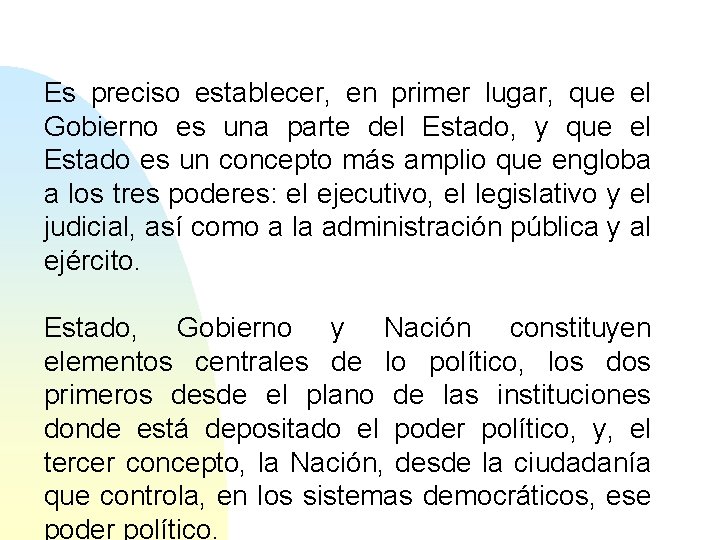 Es preciso establecer, en primer lugar, que el Gobierno es una parte del Estado, y que el Estado es un concepto más amplio que engloba a los tres poderes: el ejecutivo, el legislativo y el judicial, así como a la administración pública y al ejército.

Estado, Gobierno y Nación constituyen elementos centrales de lo político, los dos primeros desde el plano de las instituciones donde está depositado el poder político, y, el tercer concepto, la Nación, desde la ciudadanía que controla, en los sistemas democráticos, ese poder político.